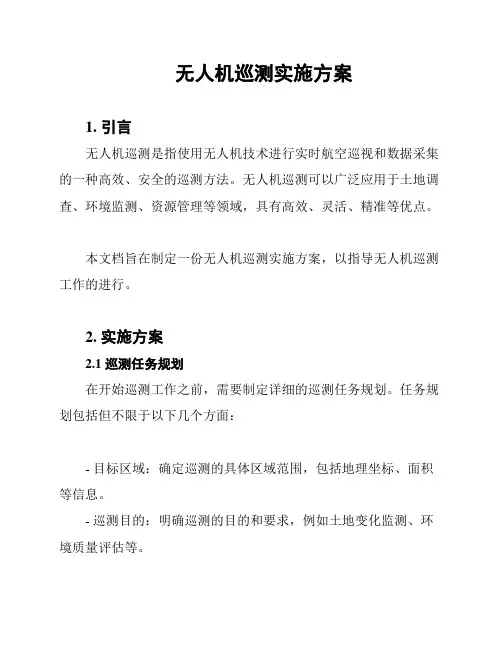 无人机巡测实施方案

1. 引言

无人机巡测是指使用无人机技术进行实时航空巡视和数据采集的一种高效、安全的巡测方法。无人机巡测可以广泛应用于土地调查、环境监测、资源管理等领域，具有高效、灵活、精准等优点。

本文档旨在制定一份无人机巡测实施方案，以指导无人机巡测工作的进行。

2. 实施方案

2.1 巡测任务规划

在开始巡测工作之前，需要制定详细的巡测任务规划。任务规划包括但不限于以下几个方面：

- 目标区域：确定巡测的具体区域范围，包括地理坐标、面积等信息。

- 巡测目的：明确巡测的目的和要求，例如土地变化监测、环境质量评估等。